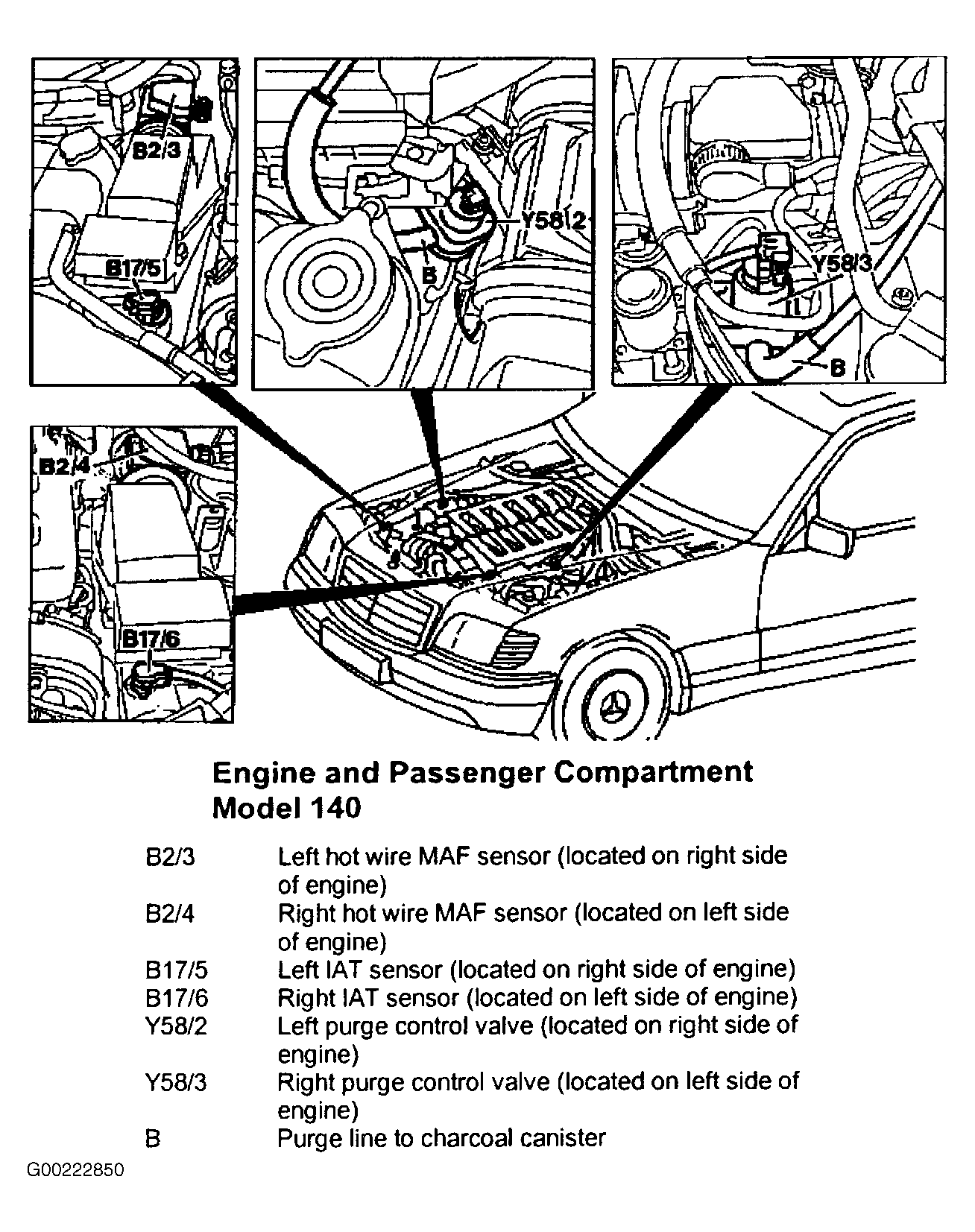 B2/3
B17/5
Y58/2
B
Y58/3
B
B2/4
B17/6

Engine and Passenger Compartment
Model 140

| | |
|---|---|
| B2/3 | Left hot wire MAF sensor (located on right side of engine) |
| B2/4 | Right hot wire MAF sensor (located on left side of engine) |
| B17/5 | Left IAT sensor (located on right side of engine) |
| B17/6 | Right IAT sensor (located on left side of engine) |
| Y58/2 | Left purge control valve (located on right side of engine) |
| Y58/3 | Right purge control valve (located on left side of engine) |
| B | Purge line to charcoal canister |

G00222850